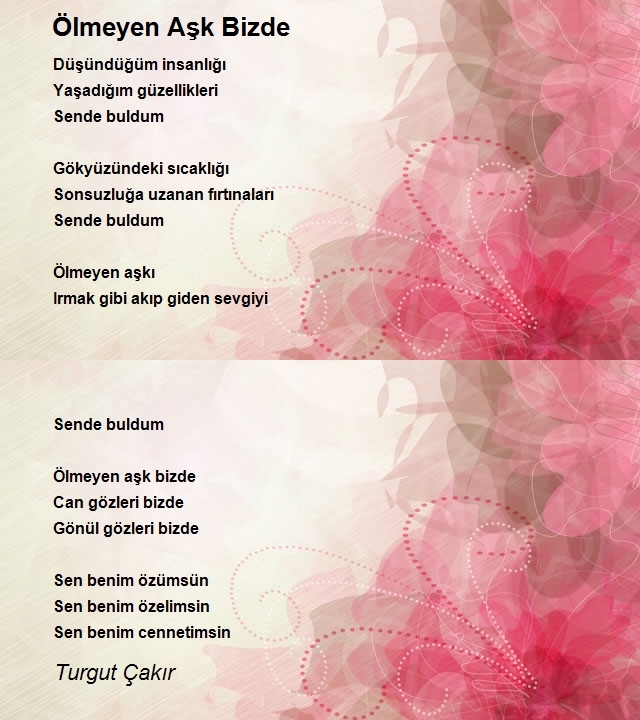 Ölmeyen Aşk Bizde

Düşündüğüm insanlığı
Yaşadığım güzellikleri
Sende buldum

Gökyüzündeki sıcaklığı
Sonsuzluğa uzanan fırtınaları
Sende buldum

Ölmeyen aşkı
Irmak gibi akıp giden sevgiyi

Sende buldum

Ölmeyen aşk bizde
Can gözleri bizde
Gönül gözleri bizde

Sen benim özümsün
Sen benim özelimsin
Sen benim cennetimsin

Turgut Çakır